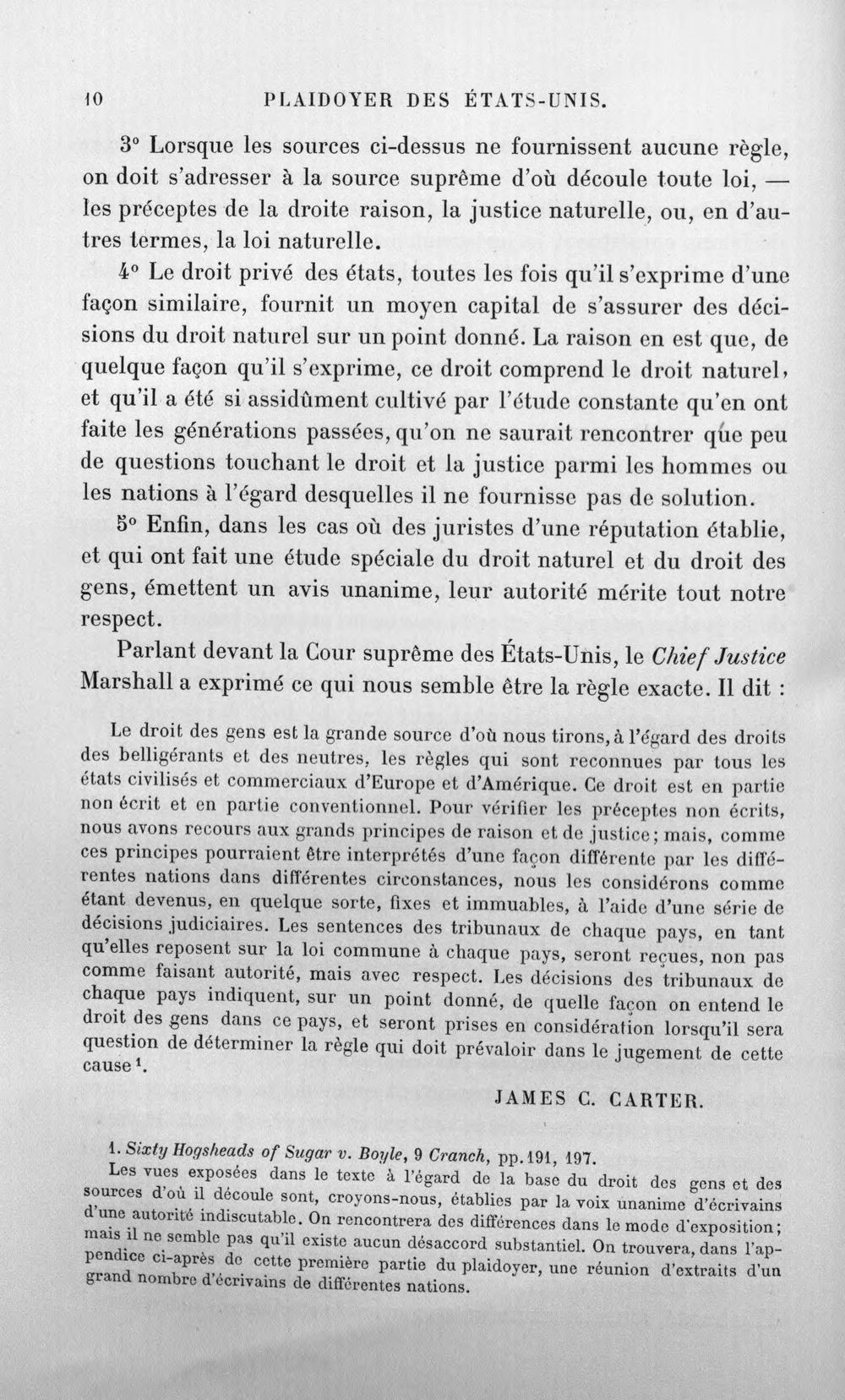 10 PLAIDOYER DES ÉTATS-UNIS.

3° Lorsque les sources ci-dessus ne fournissent aucune règle, on doit s'adresser à la source suprême d'où découle toute loi, — les préceptes de la droite raison, la justice naturelle, ou, en d'autres termes, la loi naturelle.

4° Le droit privé des états, toutes les fois qu'il s'exprime d'une façon similaire, fournit un moyen capital de s'assurer des décisions du droit naturel sur un point donné. La raison en est que, de quelque façon qu'il s'exprime, ce droit comprend le droit naturel, et qu'il a été si assidûment cultivé par l'étude constante qu'en ont faite les générations passées, qu'on ne saurait rencontrer que peu de questions touchant le droit et la justice parmi les hommes ou les nations à l'égard desquelles il ne fournisse pas de solution.

5° Enfin, dans les cas où des juristes d'une réputation établie, et qui ont fait une étude spéciale du droit naturel et du droit des gens, émettent un avis unanime, leur autorité mérite tout notre respect.

Parlant devant la Cour suprême des États-Unis, le Chief Justice Marshall a exprimé ce qui nous semble être la règle exacte. Il dit :

Le droit des gens est la grande source d'où nous tirons, à l'égard des droits des belligérants et des neutres, les règles qui sont reconnues par tous les états civilisés et commerciaux d'Europe et d'Amérique. Ce droit est en partie non écrit et en partie conventionnel. Pour vérifier les préceptes non écrits, nous avons recours aux grands principes de raison et de justice; mais, comme ces principes pourraient être interprétés d'une façon différente par les différentes nations dans différentes circonstances, nous les considérons comme étant devenus, en quelque sorte, fixes et immuables, à l'aide d'une série de décisions judiciaires. Les sentences des tribunaux de chaque pays, en tant qu'elles reposent sur la loi commune à chaque pays, seront reçues, non pas comme faisant autorité, mais avec respect. Les décisions des tribunaux de chaque pays indiquent, sur un point donné, de quelle façon on entend le droit des gens dans ce pays, et seront prises en considération lorsqu'il sera question de déterminer la règle qui doit prévaloir dans le jugement de cette cause$^{1}$.

JAMES C. CARTER.

1. Sixty Hogsheads of Sugar v. Boyle, 9 Cranch, pp. 191, 197.

Les vues exposées dans le texte à l'égard de la base du droit des gens et des sources d'où il découle sont, croyons-nous, établies par la voix unanime d'écrivains d'une autorité indiscutable. On rencontrera des différences dans le mode d'exposition; mais il ne semble pas qu'il existe aucun désaccord substantiel. On trouvera, dans l'appendice ci-après de cette première partie du plaidoyer, une réunion d'extraits d'un grand nombre d'écrivains de différentes nations.